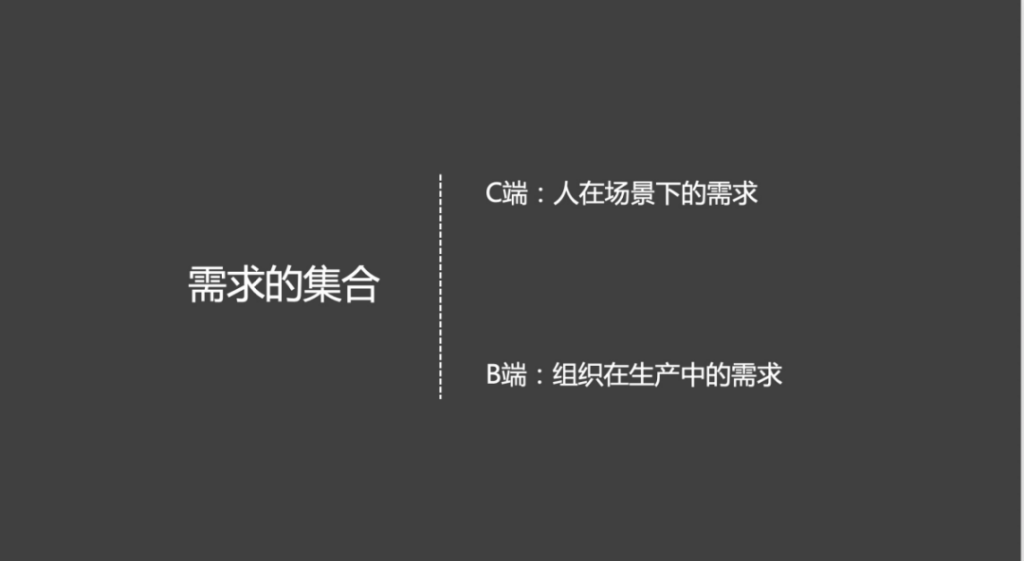 需求的集合

C端：人在场景下的需求

B端：组织在生产中的需求